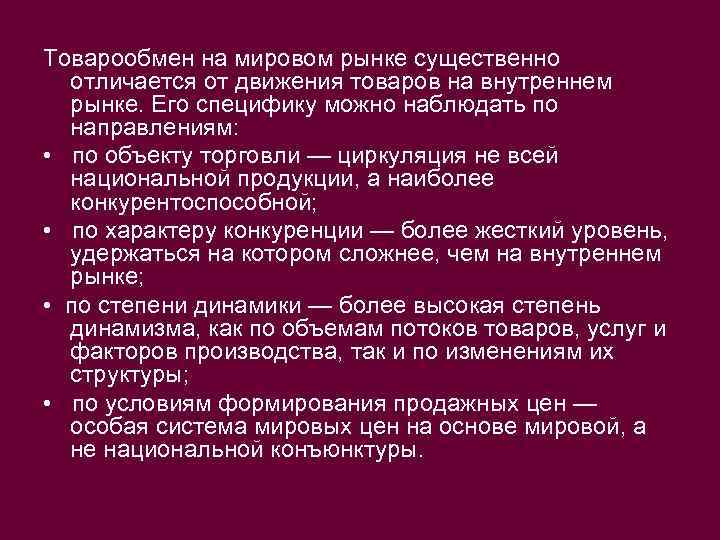 Товарообмен на мировом рынке существенно отличается от движения товаров на внутреннем рынке. Его специфику можно наблюдать по направлениям:

• по объекту торговли — циркуляция не всей национальной продукции, а наиболее конкурентоспособной;

• по характеру конкуренции — более жесткий уровень, удержаться на котором сложнее, чем на внутреннем рынке;

• по степени динамики — более высокая степень динамизма, как по объемам потоков товаров, услуг и факторов производства, так и по изменениям их структуры;

• по условиям формирования продажных цен — особая система мировых цен на основе мировой, а не национальной конъюнктуры.